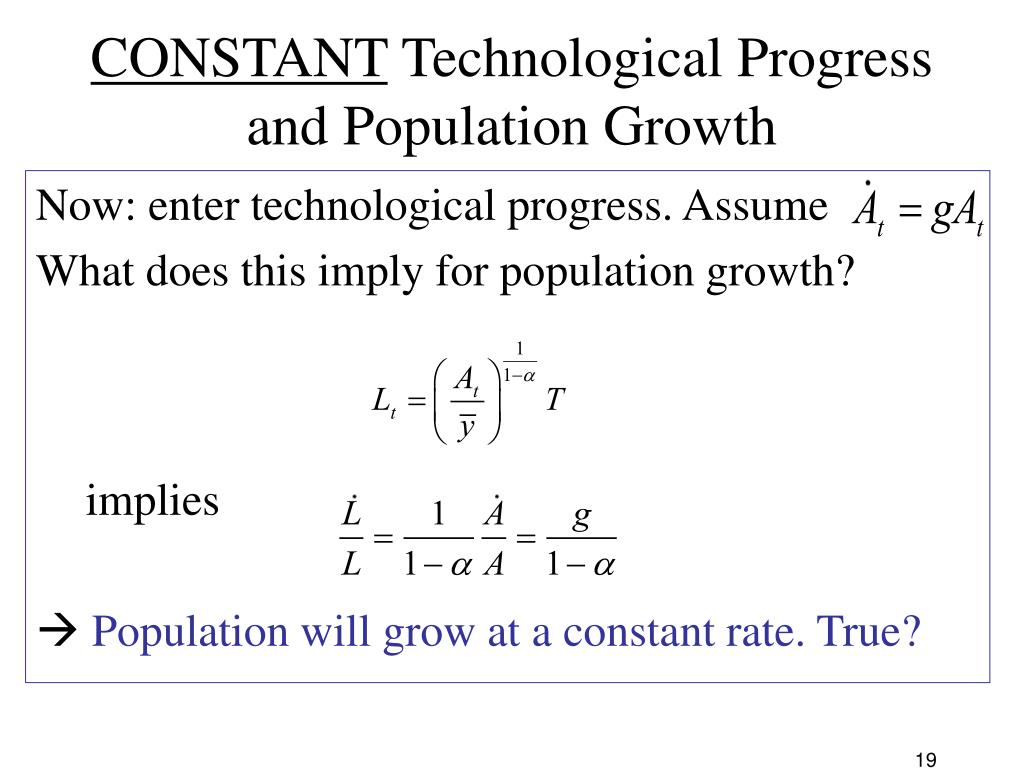 CONSTANT Technological Progress and Population Growth

Now: enter technological progress. Assume $\dot{A}_t = gA_t$

What does this imply for population growth?

$L_t = \left(\frac{A_t}{\bar{y}}\right)^{\frac{1}{1-\alpha}} T$

implies $\frac{\dot{L}}{L} = \frac{1}{1-\alpha}\frac{\dot{A}}{A} = \frac{g}{1-\alpha}$

→ Population will grow at a constant rate. True?

19